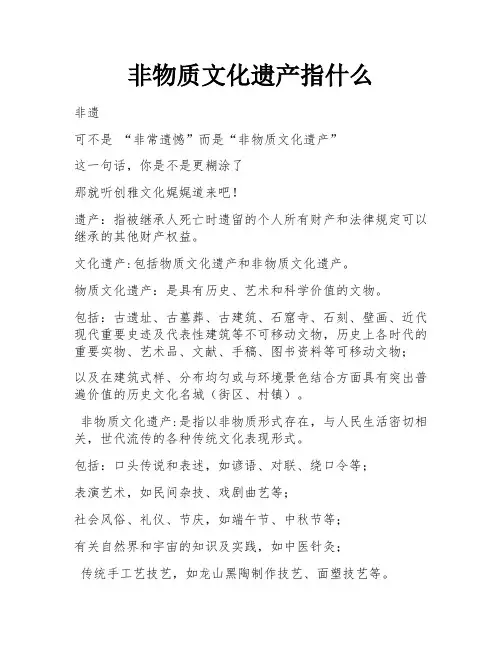 非物质文化遗产指什么

非遗

可不是 “非常遗憾”而是“非物质文化遗产”

这一句话，你是不是更糊涂了

那就听创雅文化娓娓道来吧！

遗产：指被继承人死亡时遗留的个人所有财产和法律规定可以继承的其他财产权益。

文化遗产:包括物质文化遗产和非物质文化遗产。

物质文化遗产：是具有历史、艺术和科学价值的文物。

包括：古遗址、古墓葬、古建筑、石窟寺、石刻、壁画、近代现代重要史迹及代表性建筑等不可移动文物，历史上各时代的重要实物、艺术品、文献、手稿、图书资料等可移动文物；

以及在建筑式样、分布均匀或与环境景色结合方面具有突出普遍价值的历史文化名城（街区、村镇）。

非物质文化遗产:是指以非物质形式存在，与人民生活密切相关，世代流传的各种传统文化表现形式。

包括：口头传说和表述，如谚语、对联、绕口令等；

表演艺术，如民间杂技、戏剧曲艺等；

社会风俗、礼仪、节庆，如端午节、中秋节等；

有关自然界和宇宙的知识及实践，如中医针灸；

传统手工艺技艺，如龙山黑陶制作技艺、面塑技艺等。